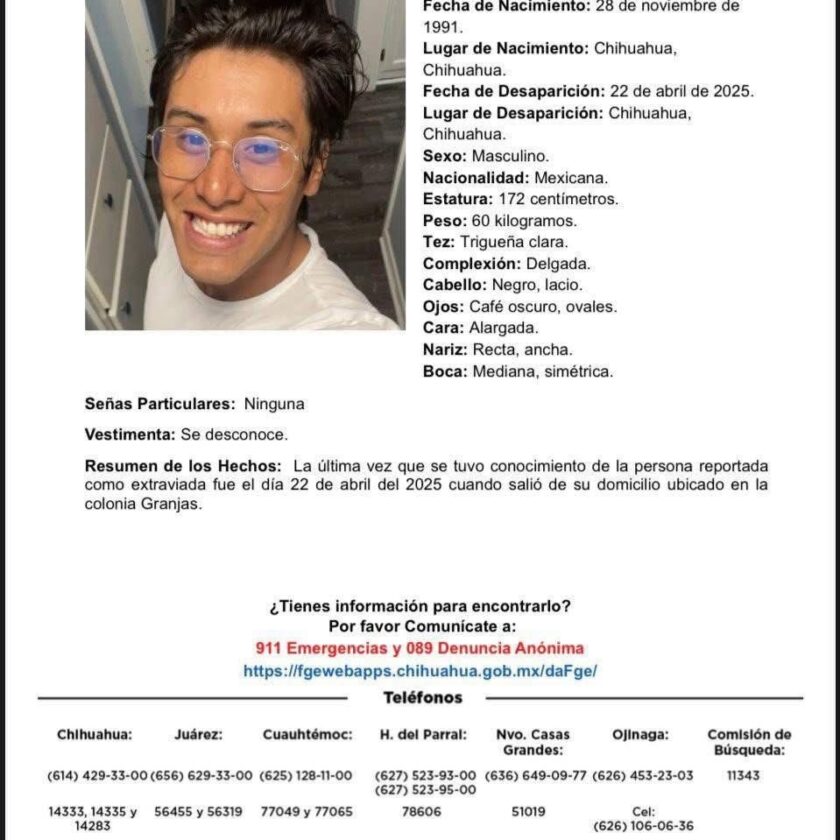 Fecha de Nacimiento: 28 de noviembre de 1991.
Lugar de Nacimiento: Chihuahua, Chihuahua.
Fecha de Desaparición: 22 de abril de 2025.
Lugar de Desaparición: Chihuahua, Chihuahua.
Sexo: Masculino.
Nacionalidad: Mexicana.
Estatura: 172 centímetros.
Peso: 60 kilogramos.
Tez: Trigueña clara.
Complexión: Delgada.
Cabello: Negro, lacio.
Ojos: Café oscuro, ovales.
Cara: Alargada.
Nariz: Recta, ancha.
Boca: Mediana, simétrica.

Señas Particulares: Ninguna

Vestimenta: Se desconoce.

Resumen de los Hechos: La última vez que se tuvo conocimiento de la persona reportada como extraviada fue el día 22 de abril del 2025 cuando salió de su domicilio ubicado en la colonia Granjas.

¿Tienes información para encontrarlo?
Por favor Comunícate a:
911 Emergencias y 089 Denuncia Anónima
https://fgewebapps.chihuahua.gob.mx/daFge/

Teléfonos

| Chihuahua: | Juárez: | Cuauhtémoc: | H. del Parral: | Nvo. Casas Grandes: | Ojinaga: | Comisión de Búsqueda: |
|---|---|---|---|---|---|---|
| (614) 429-33-00 | (656) 629-33-00 | (625) 128-11-00 | (627) 523-93-00 (627) 523-95-00 | (636) 649-09-77 | (626) 453-23-03 | 11343 |
| 14333, 14335 y 14283 | 56455 y 56319 | 77049 y 77065 | 78606 | 51019 | Cel: (626) 106-06-36 | |